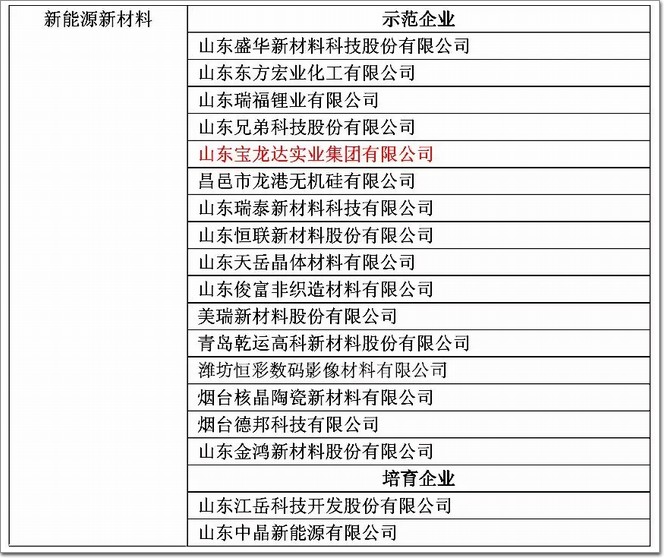 | 新能源新材料 | 示范企业 |
|---|---|
|  | 山东盛华新材料科技股份有限公司 |
|  | 山东东方宏业化工有限公司 |
|  | 山东瑞福锂业有限公司 |
|  | 山东兄弟科技股份有限公司 |
|  | 山东宝龙达实业集团有限公司 |
|  | 昌邑市龙港无机硅有限公司 |
|  | 山东瑞泰新材料科技有限公司 |
|  | 山东恒联新材料股份有限公司 |
|  | 山东天岳晶体材料有限公司 |
|  | 山东俊富非织造材料有限公司 |
|  | 美瑞新材料股份有限公司 |
|  | 青岛乾运高科新材料股份有限公司 |
|  | 潍坊恒彩数码影像材料有限公司 |
|  | 烟台核晶陶瓷新材料有限公司 |
|  | 烟台德邦科技有限公司 |
|  | 山东金鸿新材料股份有限公司 |
|  | 培育企业 |
|  | 山东江岳科技开发股份有限公司 |
|  | 山东中晶新能源有限公司 |